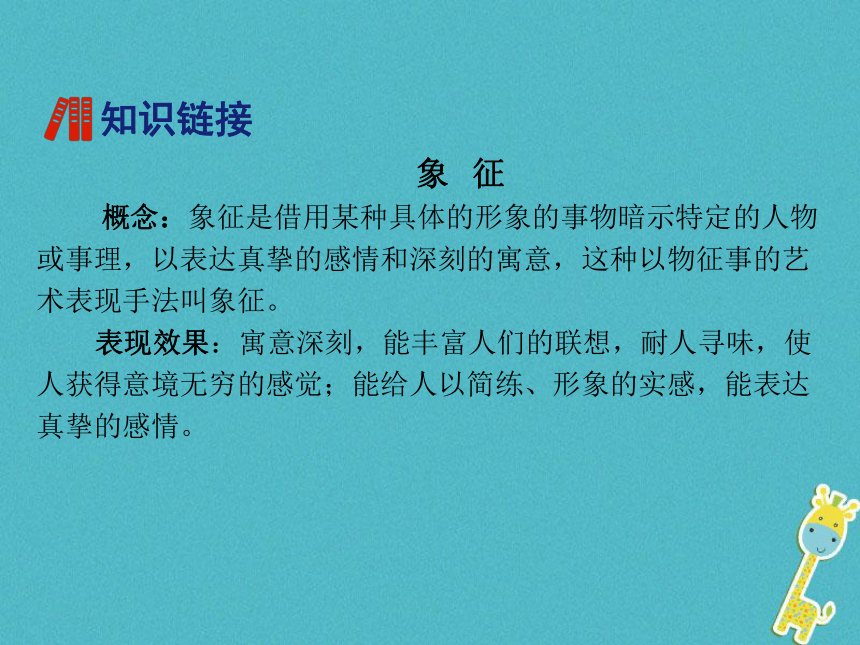 知识链接

象 征

概念：象征是借用某种具体的形象的事物暗示特定的人物或事理，以表达真挚的感情和深刻的寓意，这种以物征事的艺术表现手法叫象征。

表现效果：寓意深刻，能丰富人们的联想，耐人寻味，使人获得意境无穷的感觉；能给人以简练、形象的实感，能表达真挚的感情。